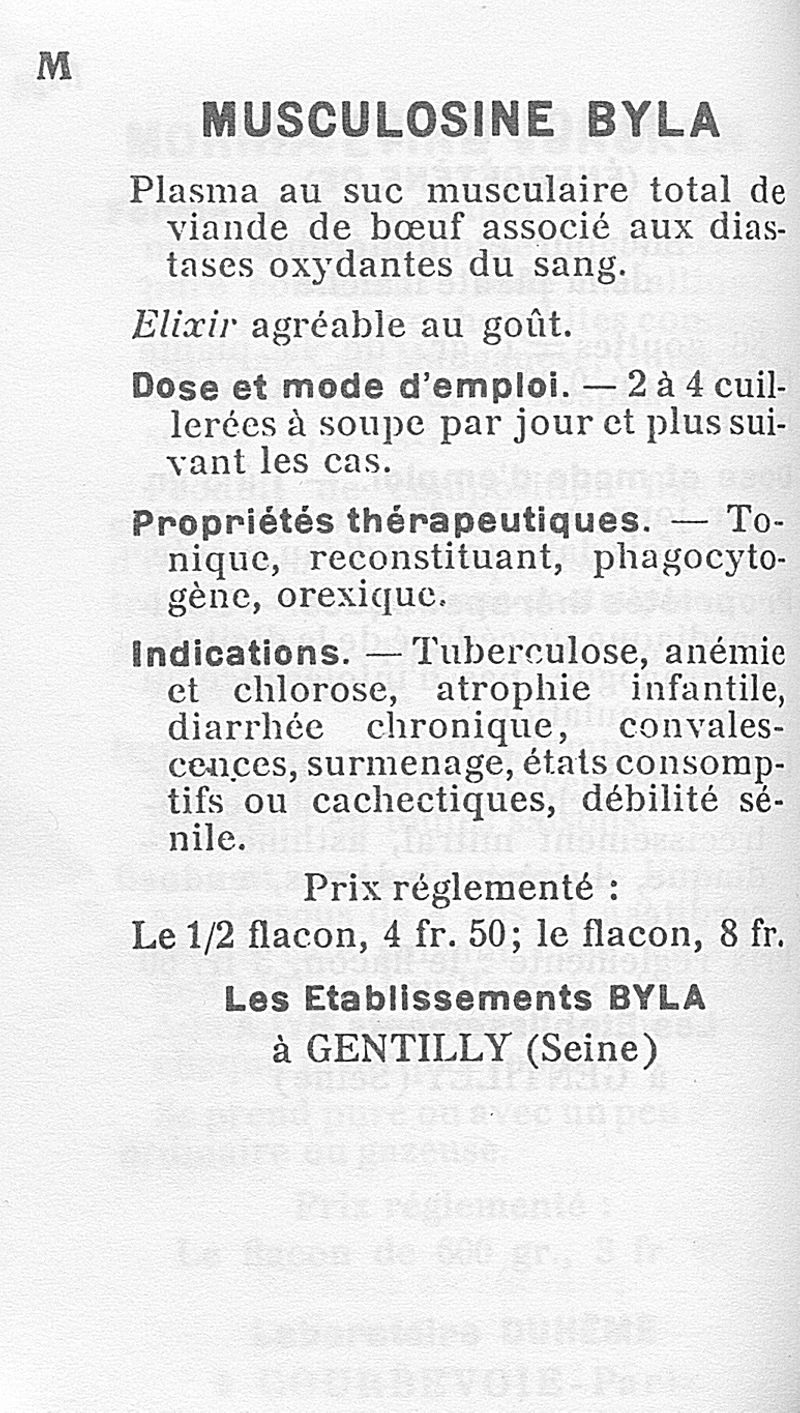 M

MUSCULOSINE BYLA

Plasma au suc musculaire total de viande de bœuf associé aux diastases oxydantes du sang.

Elixir agréable au goût.

Dose et mode d'emploi. — 2 à 4 cuillerées à soupe par jour et plus suivant les cas.

Propriétés thérapeutiques. — Tonique, reconstituant, phagocytogène, orexique.

Indications. — Tuberculose, anémie et chlorose, atrophie infantile, diarrhée chronique, convalescences, surmenage, états consomptifs ou cachectiques, débilité sénile.

Prix réglementé :

Le 1/2 flacon, 4 fr. 50; le flacon, 8 fr.

Les Etablissements BYLA
à GENTILLY (Seine)